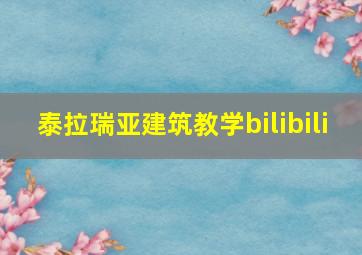 泰拉瑞亚建筑教学bilibili